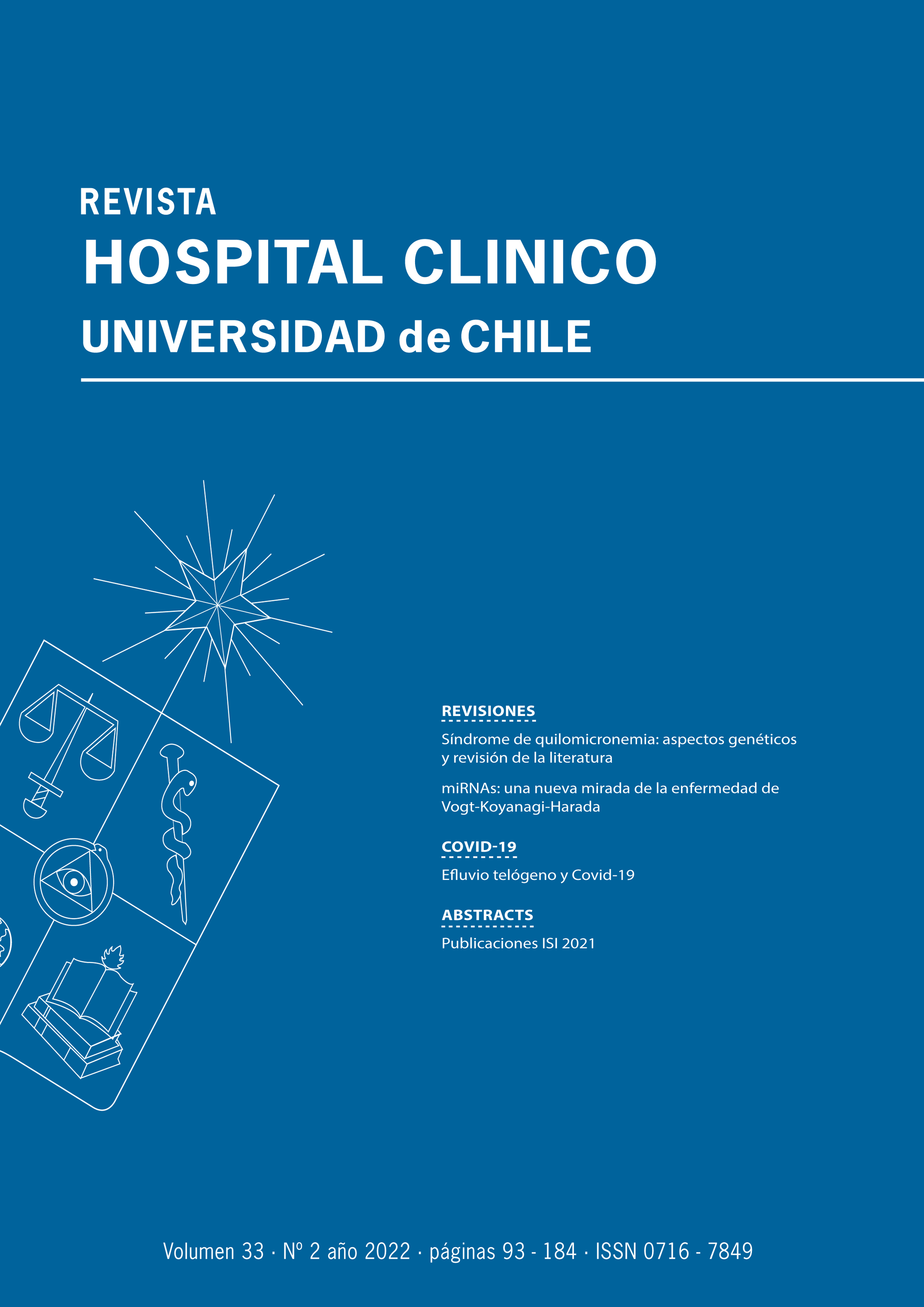 REVISTA
HOSPITAL CLINICO
UNIVERSIDAD de CHILE

REVISIONES

Síndrome de quilomicronemia: aspectos genéticos y revisión de la literatura

miRNAs: una nueva mirada de la enfermedad de Vogt-Koyanagi-Harada

COVID-19

Efluvio telógeno y Covid-19

ABSTRACTS

Publicaciones ISI 2021

Volumen 33 · Nº 2 año 2022 · páginas 93 - 184 · ISSN 0716 - 7849